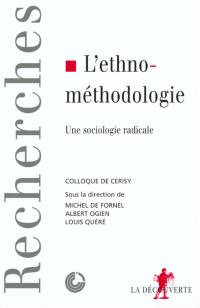 Recherches

L'ethno-méthodologie

Une sociologie radicale

COLLOQUE DE CERISY

Sous la direction de

MICHEL DE FORNEL
ALBERT OGIEN
LOUIS QUÉRÉ

LA DÉCOUVERTE